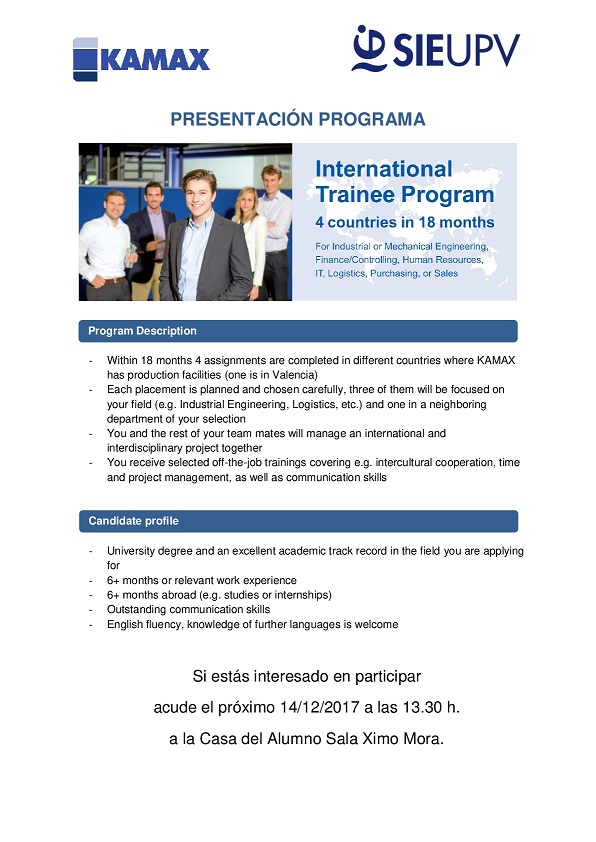 KAMAX

SIEUPV

PRESENTACIÓN PROGRAMA

International Trainee Program
4 countries in 18 months
For Industrial or Mechanical Engineering, Finance/Controlling, Human Resources, IT, Logistics, Purchasing, or Sales

Program Description

- Within 18 months 4 assignments are completed in different countries where KAMAX has production facilities (one is in Valencia)
- Each placement is planned and chosen carefully, three of them will be focused on your field (e.g. Industrial Engineering, Logistics, etc.) and one in a neighboring department of your selection
- You and the rest of your team mates will manage an international and interdisciplinary project together
- You receive selected off-the-job trainings covering e.g. intercultural cooperation, time and project management, as well as communication skills

Candidate profile

- University degree and an excellent academic track record in the field you are applying for
- 6+ months or relevant work experience
- 6+ months abroad (e.g. studies or internships)
- Outstanding communication skills
- English fluency, knowledge of further languages is welcome

Si estás interesado en participar
acude el próximo 14/12/2017 a las 13.30 h.
a la Casa del Alumno Sala Ximo Mora.